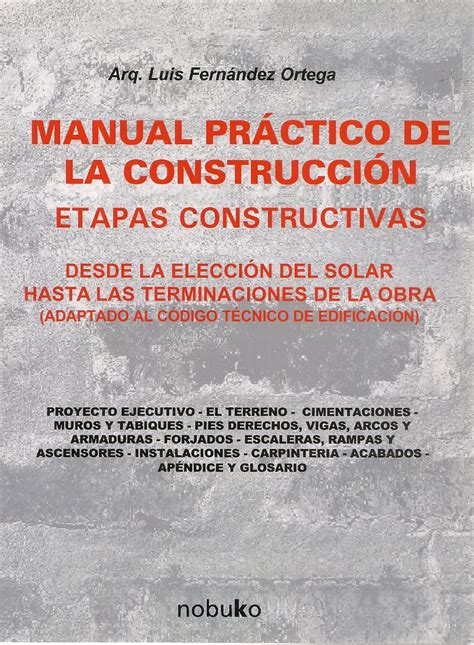 Arq. Luis Fernández Ortega

MANUAL PRÁCTICO DE LA CONSTRUCCIÓN

ETAPAS CONSTRUCTIVAS

DESDE LA ELECCIÓN DEL SOLAR HASTA LAS TERMINACIONES DE LA OBRA (ADAPTADO AL CÓDIGO TÉCNICO DE EDIFICACIÓN)

PROYECTO EJECUTIVO - EL TERRENO - CIMENTACIONES - MUROS Y TABIQUES - PIES DERECHOS, VIGAS, ARCOS Y ARMADURAS - FORJADOS - ESCALERAS, RAMPAS Y ASCENSORES - INSTALACIONES - CARPINTERIA - ACABADOS - APÉNDICE Y GLOSARIO

nobuko